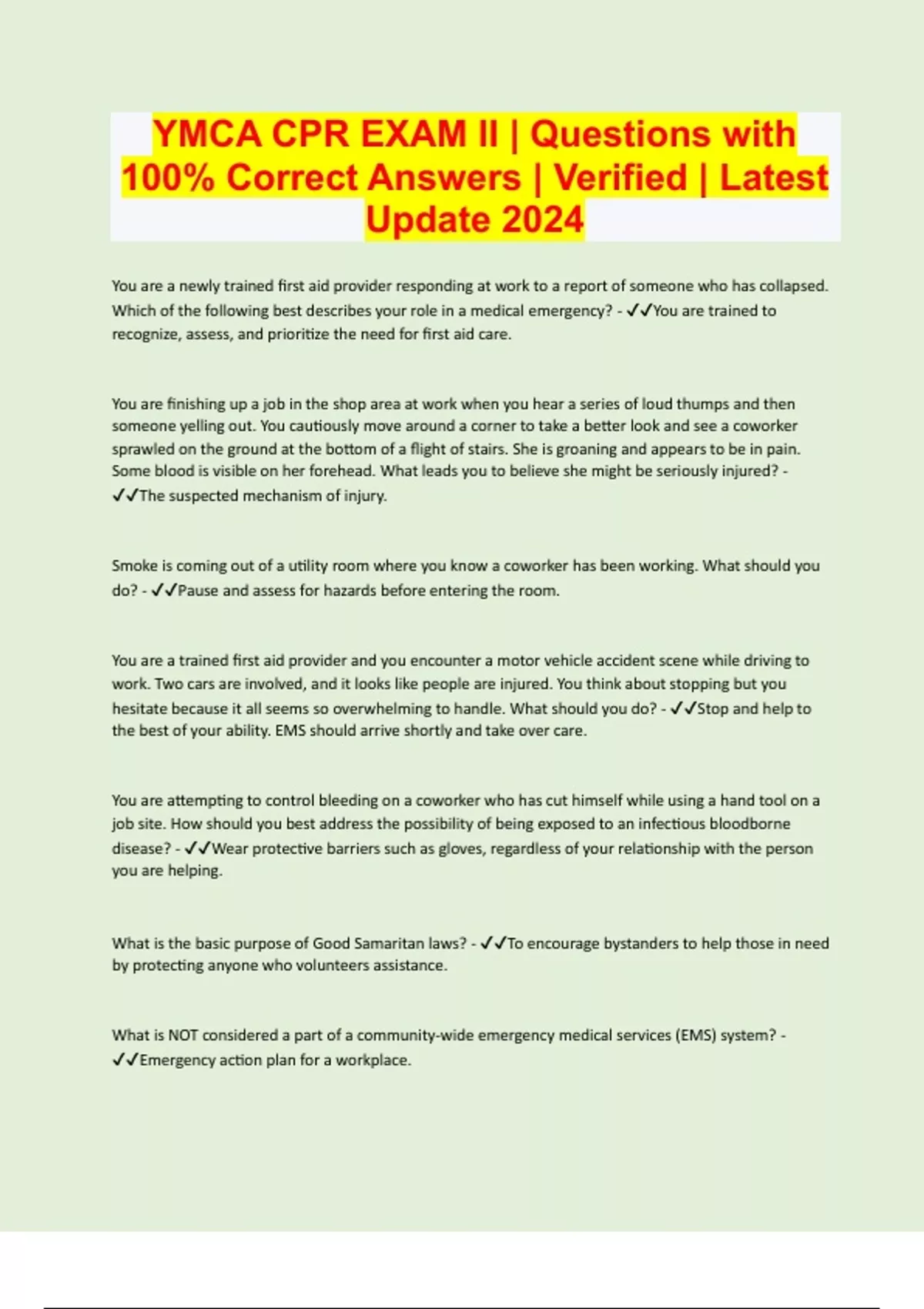 YMCA CPR EXAM II | Questions with 100% Correct Answers | Verified | Latest Update 2024

You are a newly trained first aid provider responding at work to a report of someone who has collapsed. Which of the following best describes your role in a medical emergency? - ✓✓You are trained to recognize, assess, and prioritize the need for first aid care.

You are finishing up a job in the shop area at work when you hear a series of loud thumps and then someone yelling out. You cautiously move around a corner to take a better look and see a coworker sprawled on the ground at the bottom of a flight of stairs. She is groaning and appears to be in pain. Some blood is visible on her forehead. What leads you to believe she might be seriously injured? - ✓✓The suspected mechanism of injury.

Smoke is coming out of a utility room where you know a coworker has been working. What should you do? - ✓✓Pause and assess for hazards before entering the room.

You are a trained first aid provider and you encounter a motor vehicle accident scene while driving to work. Two cars are involved, and it looks like people are injured. You think about stopping but you hesitate because it all seems so overwhelming to handle. What should you do? - ✓✓Stop and help to the best of your ability. EMS should arrive shortly and take over care.

You are attempting to control bleeding on a coworker who has cut himself while using a hand tool on a job site. How should you best address the possibility of being exposed to an infectious bloodborne disease? - ✓✓Wear protective barriers such as gloves, regardless of your relationship with the person you are helping.

What is the basic purpose of Good Samaritan laws? - ✓✓To encourage bystanders to help those in need by protecting anyone who volunteers assistance.

What is NOT considered a part of a community-wide emergency medical services (EMS) system? - ✓✓Emergency action plan for a workplace.